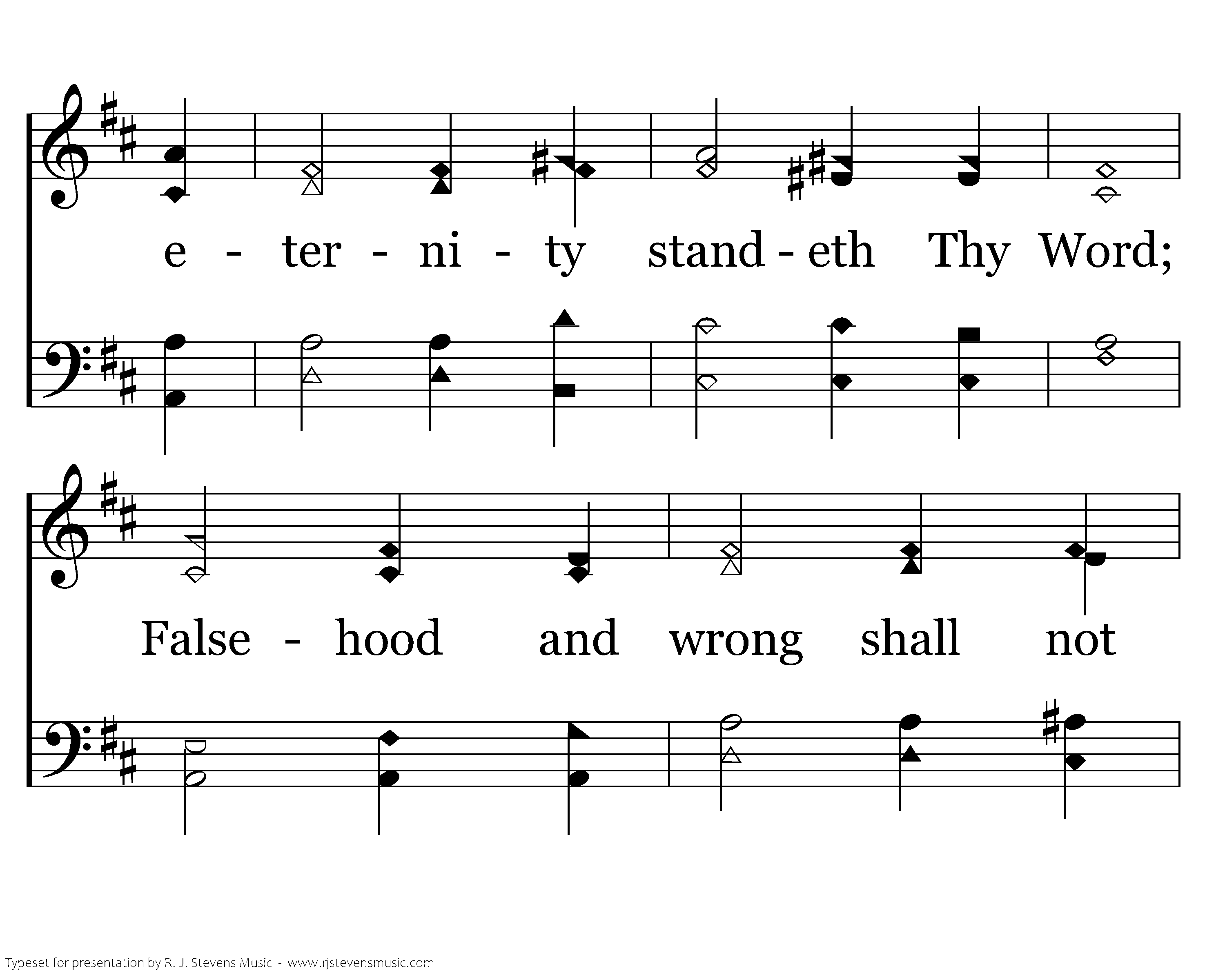 e - ter - ni - ty stand - eth Thy Word;

False - hood and wrong shall not

Typeset for presentation by R. J. Stevens Music - www.rjstevensmusic.com